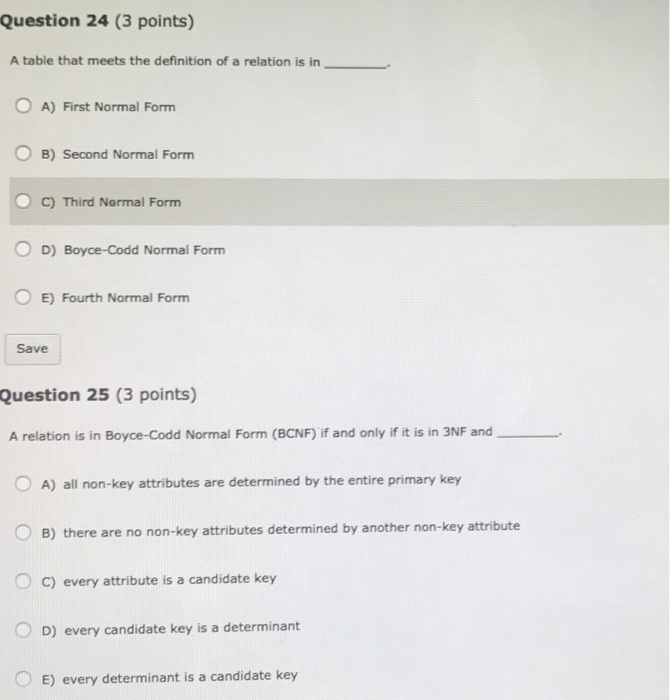 Question 24 (3 points)

A table that meets the definition of a relation is in ________.

A) First Normal Form

B) Second Normal Form

C) Third Normal Form

D) Boyce-Codd Normal Form

E) Fourth Normal Form

Save

Question 25 (3 points)

A relation is in Boyce-Codd Normal Form (BCNF) if and only if it is in 3NF and ________.

A) all non-key attributes are determined by the entire primary key

B) there are no non-key attributes determined by another non-key attribute

C) every attribute is a candidate key

D) every candidate key is a determinant

E) every determinant is a candidate key